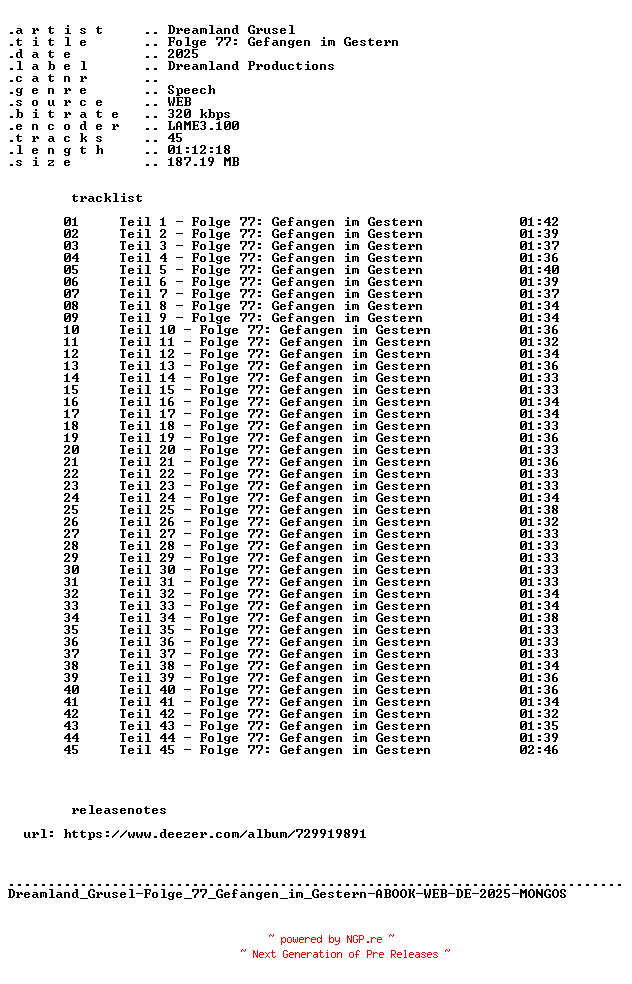 .a r t i s t .. Dreamland Grusel
.t i t l e .. Folge 77: Gefangen im Gestern
.d a t e .. 2025
.l a b e l .. Dreamland Productions
.c a t n r ..
.g e n r e .. Speech
.s o u r c e .. WEB
.b i t r a t e .. 320 kbps
.e n c o d e r .. LAME3.100
.t r a c k s .. 45
.l e n g t h .. 01:12:18
.s i z e .. 187.19 MB

tracklist

| | | |
|---|---|---|
| 01 | Teil 1 - Folge 77: Gefangen im Gestern | 01:42 |
| 02 | Teil 2 - Folge 77: Gefangen im Gestern | 01:39 |
| 03 | Teil 3 - Folge 77: Gefangen im Gestern | 01:37 |
| 04 | Teil 4 - Folge 77: Gefangen im Gestern | 01:36 |
| 05 | Teil 5 - Folge 77: Gefangen im Gestern | 01:40 |
| 06 | Teil 6 - Folge 77: Gefangen im Gestern | 01:39 |
| 07 | Teil 7 - Folge 77: Gefangen im Gestern | 01:37 |
| 08 | Teil 8 - Folge 77: Gefangen im Gestern | 01:34 |
| 09 | Teil 9 - Folge 77: Gefangen im Gestern | 01:34 |
| 10 | Teil 10 - Folge 77: Gefangen im Gestern | 01:36 |
| 11 | Teil 11 - Folge 77: Gefangen im Gestern | 01:32 |
| 12 | Teil 12 - Folge 77: Gefangen im Gestern | 01:34 |
| 13 | Teil 13 - Folge 77: Gefangen im Gestern | 01:36 |
| 14 | Teil 14 - Folge 77: Gefangen im Gestern | 01:33 |
| 15 | Teil 15 - Folge 77: Gefangen im Gestern | 01:33 |
| 16 | Teil 16 - Folge 77: Gefangen im Gestern | 01:34 |
| 17 | Teil 17 - Folge 77: Gefangen im Gestern | 01:34 |
| 18 | Teil 18 - Folge 77: Gefangen im Gestern | 01:33 |
| 19 | Teil 19 - Folge 77: Gefangen im Gestern | 01:36 |
| 20 | Teil 20 - Folge 77: Gefangen im Gestern | 01:33 |
| 21 | Teil 21 - Folge 77: Gefangen im Gestern | 01:36 |
| 22 | Teil 22 - Folge 77: Gefangen im Gestern | 01:33 |
| 23 | Teil 23 - Folge 77: Gefangen im Gestern | 01:33 |
| 24 | Teil 24 - Folge 77: Gefangen im Gestern | 01:34 |
| 25 | Teil 25 - Folge 77: Gefangen im Gestern | 01:38 |
| 26 | Teil 26 - Folge 77: Gefangen im Gestern | 01:32 |
| 27 | Teil 27 - Folge 77: Gefangen im Gestern | 01:33 |
| 28 | Teil 28 - Folge 77: Gefangen im Gestern | 01:33 |
| 29 | Teil 29 - Folge 77: Gefangen im Gestern | 01:33 |
| 30 | Teil 30 - Folge 77: Gefangen im Gestern | 01:33 |
| 31 | Teil 31 - Folge 77: Gefangen im Gestern | 01:33 |
| 32 | Teil 32 - Folge 77: Gefangen im Gestern | 01:34 |
| 33 | Teil 33 - Folge 77: Gefangen im Gestern | 01:34 |
| 34 | Teil 34 - Folge 77: Gefangen im Gestern | 01:38 |
| 35 | Teil 35 - Folge 77: Gefangen im Gestern | 01:33 |
| 36 | Teil 36 - Folge 77: Gefangen im Gestern | 01:33 |
| 37 | Teil 37 - Folge 77: Gefangen im Gestern | 01:33 |
| 38 | Teil 38 - Folge 77: Gefangen im Gestern | 01:34 |
| 39 | Teil 39 - Folge 77: Gefangen im Gestern | 01:36 |
| 40 | Teil 40 - Folge 77: Gefangen im Gestern | 01:36 |
| 41 | Teil 41 - Folge 77: Gefangen im Gestern | 01:34 |
| 42 | Teil 42 - Folge 77: Gefangen im Gestern | 01:32 |
| 43 | Teil 43 - Folge 77: Gefangen im Gestern | 01:35 |
| 44 | Teil 44 - Folge 77: Gefangen im Gestern | 01:39 |
| 45 | Teil 45 - Folge 77: Gefangen im Gestern | 02:46 |

releasenotes

url: https://www.deezer.com/album/729919891

Dreamland_Grusel-Folge_77_Gefangen_im_Gestern-ABOOK-WEB-DE-2025-MONGOS

~ powered by NGP.re ~
~ Next Generation of Pre Releases ~